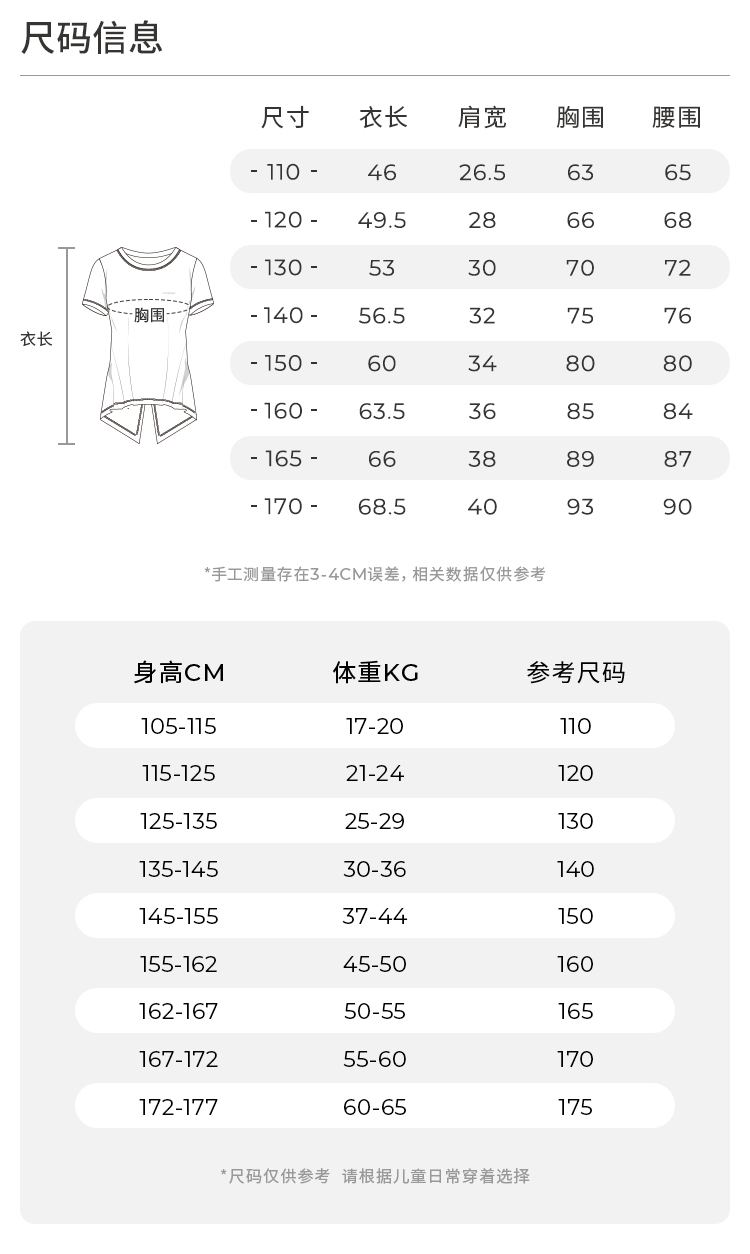 尺码信息

衣长

胸围

| 尺寸 | 衣长 | 肩宽 | 胸围 | 腰围 |
|---|---|---|---|---|
| - 110 - | 46 | 26.5 | 63 | 65 |
| - 120 - | 49.5 | 28 | 66 | 68 |
| - 130 - | 53 | 30 | 70 | 72 |
| - 140 - | 56.5 | 32 | 75 | 76 |
| - 150 - | 60 | 34 | 80 | 80 |
| - 160 - | 63.5 | 36 | 85 | 84 |
| - 165 - | 66 | 38 | 89 | 87 |
| - 170 - | 68.5 | 40 | 93 | 90 |

*手工测量存在3-4CM误差，相关数据仅供参考

| 身高CM | 体重KG | 参考尺码 |
|---|---|---|
| 105-115 | 17-20 | 110 |
| 115-125 | 21-24 | 120 |
| 125-135 | 25-29 | 130 |
| 135-145 | 30-36 | 140 |
| 145-155 | 37-44 | 150 |
| 155-162 | 45-50 | 160 |
| 162-167 | 50-55 | 165 |
| 167-172 | 55-60 | 170 |
| 172-177 | 60-65 | 175 |

*尺码仅供参考 请根据儿童日常穿着选择